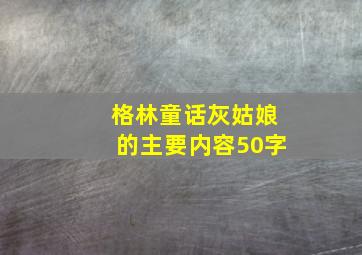 格林童话灰姑娘的主要内容50字